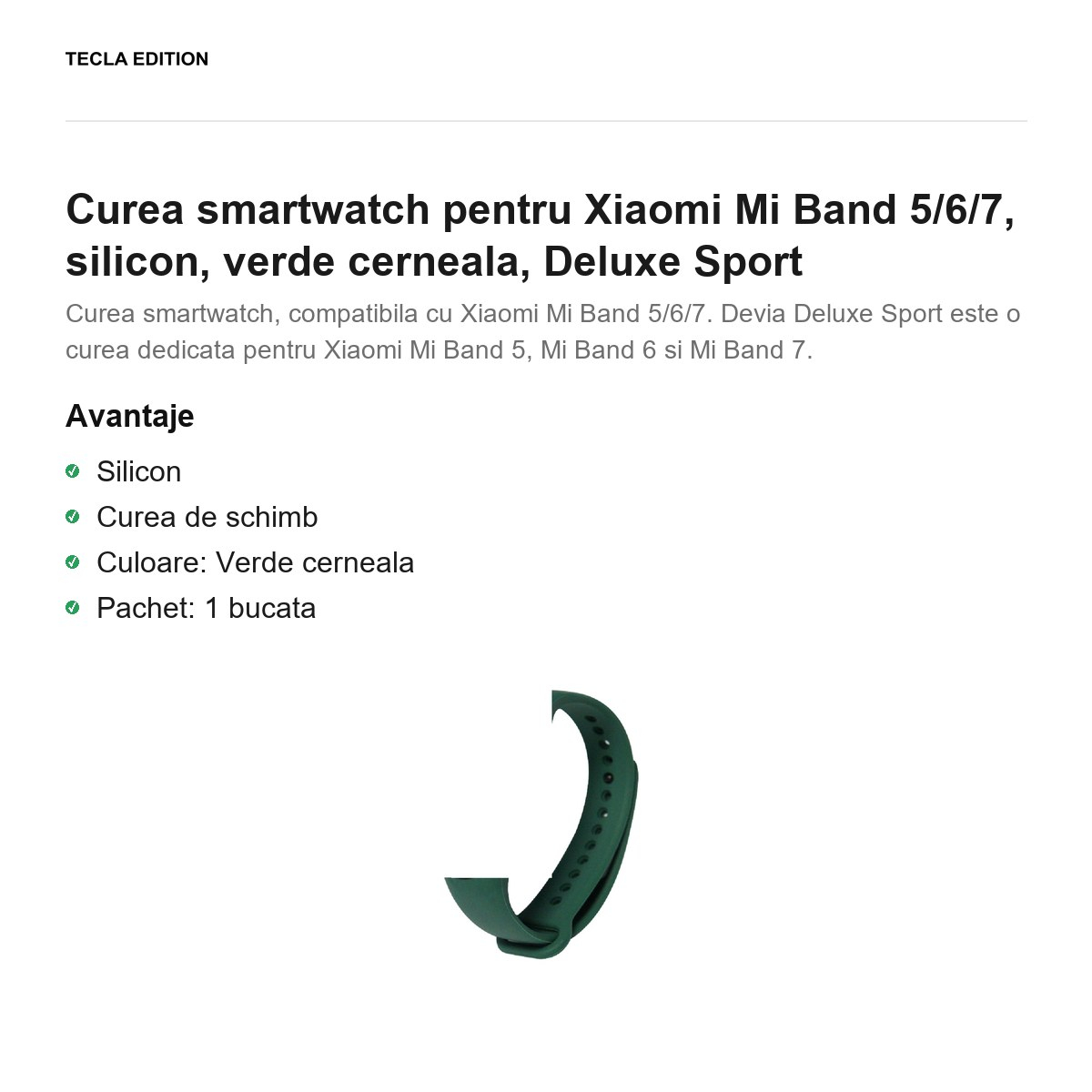 TECLA EDITION

Curea smartwatch pentru Xiaomi Mi Band 5/6/7, silicon, verde cerneala, Deluxe Sport

Curea smartwatch, compatibila cu Xiaomi Mi Band 5/6/7. Devia Deluxe Sport este o curea dedicata pentru Xiaomi Mi Band 5, Mi Band 6 si Mi Band 7.

Avantaje

✓ Silicon
✓ Curea de schimb
✓ Culoare: Verde cerneala
✓ Pachet: 1 bucata